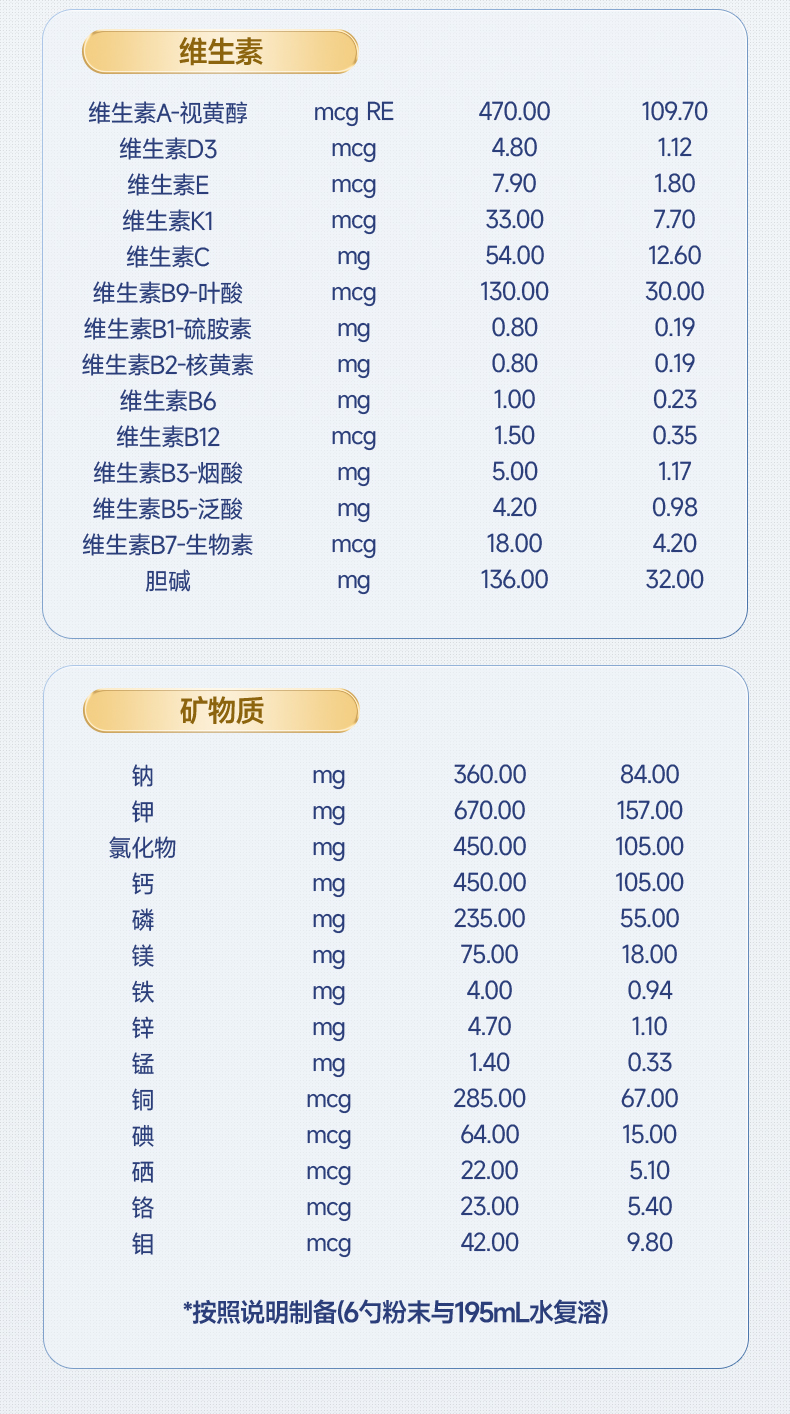 维生素

| 维生素A-视黄醇 | mcg RE | 470.00 | 109.70 |
|---|---|---|---|
| 维生素D3 | mcg | 4.80 | 1.12 |
| 维生素E | mcg | 7.90 | 1.80 |
| 维生素K1 | mcg | 33.00 | 7.70 |
| 维生素C | mg | 54.00 | 12.60 |
| 维生素B9-叶酸 | mcg | 130.00 | 30.00 |
| 维生素B1-硫胺素 | mg | 0.80 | 0.19 |
| 维生素B2-核黄素 | mg | 0.80 | 0.19 |
| 维生素B6 | mg | 1.00 | 0.23 |
| 维生素B12 | mcg | 1.50 | 0.35 |
| 维生素B3-烟酸 | mg | 5.00 | 1.17 |
| 维生素B5-泛酸 | mg | 4.20 | 0.98 |
| 维生素B7-生物素 | mcg | 18.00 | 4.20 |
| 胆碱 | mg | 136.00 | 32.00 |

矿物质

| 钠 | mg | 360.00 | 84.00 |
|---|---|---|---|
| 钾 | mg | 670.00 | 157.00 |
| 氯化物 | mg | 450.00 | 105.00 |
| 钙 | mg | 450.00 | 105.00 |
| 磷 | mg | 235.00 | 55.00 |
| 镁 | mg | 75.00 | 18.00 |
| 铁 | mg | 4.00 | 0.94 |
| 锌 | mg | 4.70 | 1.10 |
| 锰 | mg | 1.40 | 0.33 |
| 铜 | mcg | 285.00 | 67.00 |
| 碘 | mcg | 64.00 | 15.00 |
| 硒 | mcg | 22.00 | 5.10 |
| 铬 | mcg | 23.00 | 5.40 |
| 钼 | mcg | 42.00 | 9.80 |

*按照说明制备(6勺粉末与195mL水复溶)